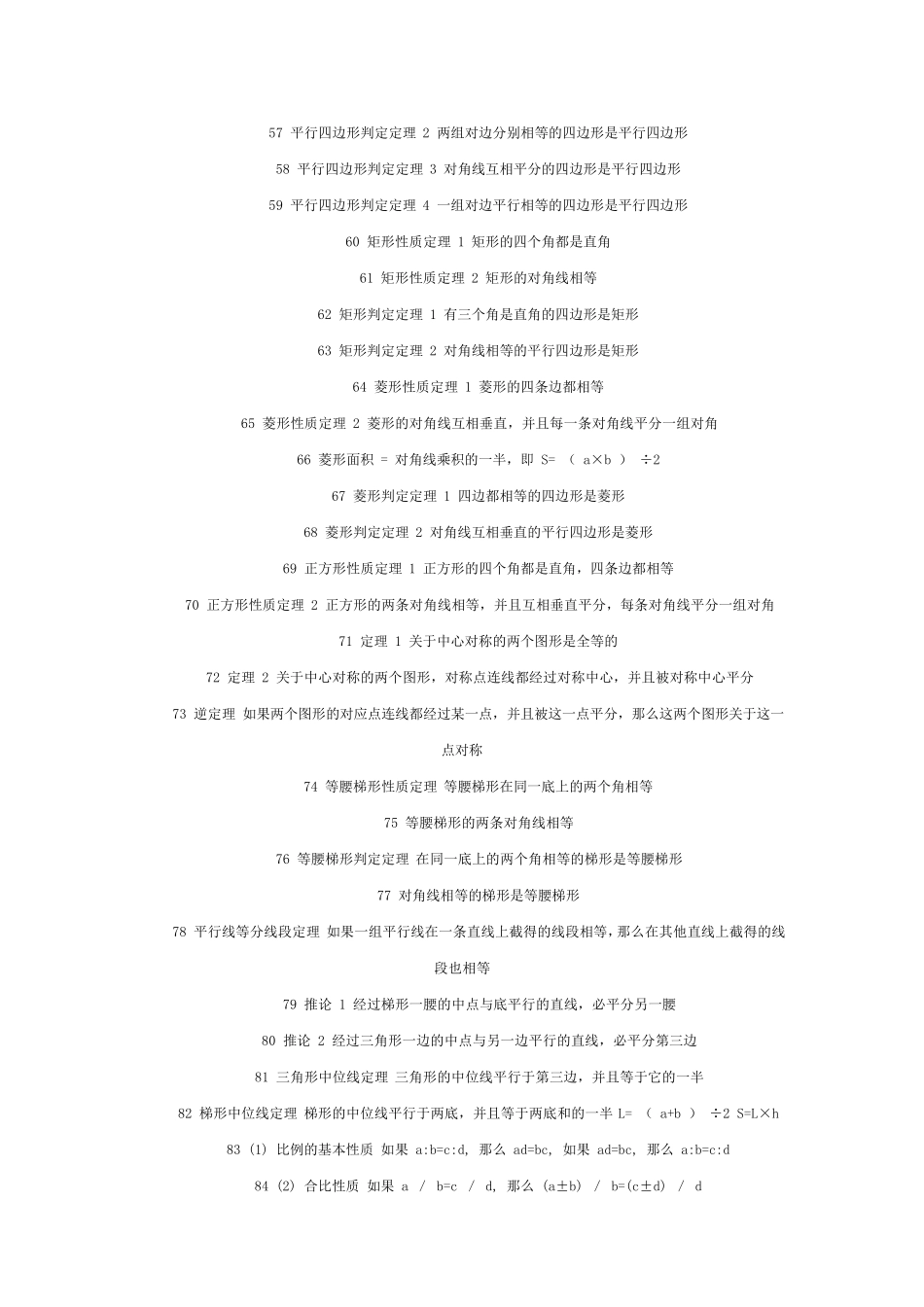 57 平行四边形判定定理 2 两组对边分别相等的四边形是平行四边形

58 平行四边形判定定理 3 对角线互相平分的四边形是平行四边形

59 平行四边形判定定理 4 一组对边平行相等的四边形是平行四边形

60 矩形性质定理 1 矩形的四个角都是直角

61 矩形性质定理 2 矩形的对角线相等

62 矩形判定定理 1 有三个角是直角的四边形是矩形

63 矩形判定定理 2 对角线相等的平行四边形是矩形

64 菱形性质定理 1 菱形的四条边都相等

65 菱形性质定理 2 菱形的对角线互相垂直，并且每一条对角线平分一组对角

66 菱形面积 = 对角线乘积的一半，即 S= （ a×b ） ÷2

67 菱形判定定理 1 四边都相等的四边形是菱形

68 菱形判定定理 2 对角线互相垂直的平行四边形是菱形

69 正方形性质定理 1 正方形的四个角都是直角，四条边都相等

70 正方形性质定理 2 正方形的两条对角线相等，并且互相垂直平分，每条对角线平分一组对角

71 定理 1 关于中心对称的两个图形是全等的

72 定理 2 关于中心对称的两个图形，对称点连线都经过对称中心，并且被对称中心平分

73 逆定理 如果两个图形的对应点连线都经过某一点，并且被这一点平分，那么这两个图形关于这一点对称

74 等腰梯形性质定理 等腰梯形在同一底上的两个角相等

75 等腰梯形的两条对角线相等

76 等腰梯形判定定理 在同一底上的两个角相等的梯形是等腰梯形

77 对角线相等的梯形是等腰梯形

78 平行线等分线段定理 如果一组平行线在一条直线上截得的线段相等，那么在其他直线上截得的线段也相等

79 推论 1 经过梯形一腰的中点与底平行的直线，必平分另一腰

80 推论 2 经过三角形一边的中点与另一边平行的直线，必平分第三边

81 三角形中位线定理 三角形的中位线平行于第三边，并且等于它的一半

82 梯形中位线定理 梯形的中位线平行于两底，并且等于两底和的一半 L= （ a+b ） ÷2 S=L×h

83 (1) 比例的基本性质 如果 a:b=c:d, 那么 ad=bc, 如果 ad=bc, 那么 a:b=c:d

84 (2) 合比性质 如果 a / b=c / d, 那么 (a±b) / b=(c±d) / d